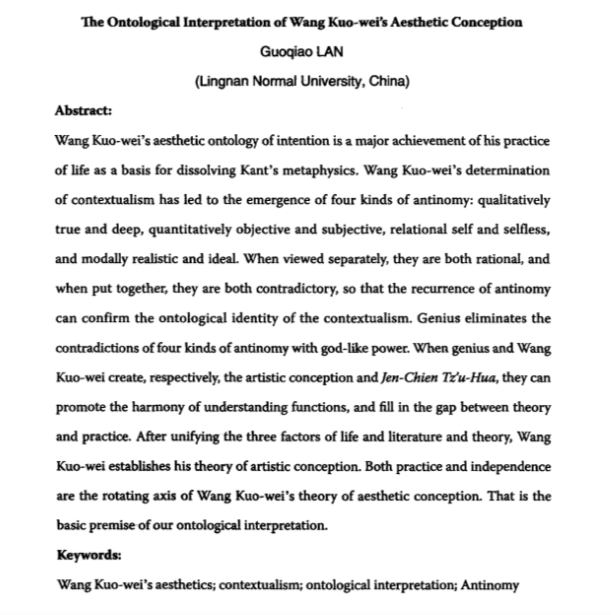 The Ontological Interpretation of Wang Kuo-wei's Aesthetic Conception

Guoqiao LAN

(Lingnan Normal University, China)

Abstract:

Wang Kuo-wei's aesthetic ontology of intention is a major achievement of his practice of life as a basis for dissolving Kant's metaphysics. Wang Kuo-wei's determination of contextualism has led to the emergence of four kinds of antinomy: qualitatively true and deep, quantitatively objective and subjective, relational self and selfless, and modally realistic and ideal. When viewed separately, they are both rational, and when put together, they are both contradictory, so that the recurrence of antinomy can confirm the ontological identity of the contextualism. Genius eliminates the contradictions of four kinds of antinomy with god-like power. When genius and Wang Kuo-wei create, respectively, the artistic conception and Jen-Chien Tz'u-Hua, they can promote the harmony of understanding functions, and fill in the gap between theory and practice. After unifying the three factors of life and literature and theory, Wang Kuo-wei establishes his theory of artistic conception. Both practice and independence are the rotating axis of Wang Kuo-wei's theory of aesthetic conception. That is the basic premise of our ontological interpretation.

Keywords:

Wang Kuo-wei's aesthetics; contextualism; ontological interpretation; Antinomy